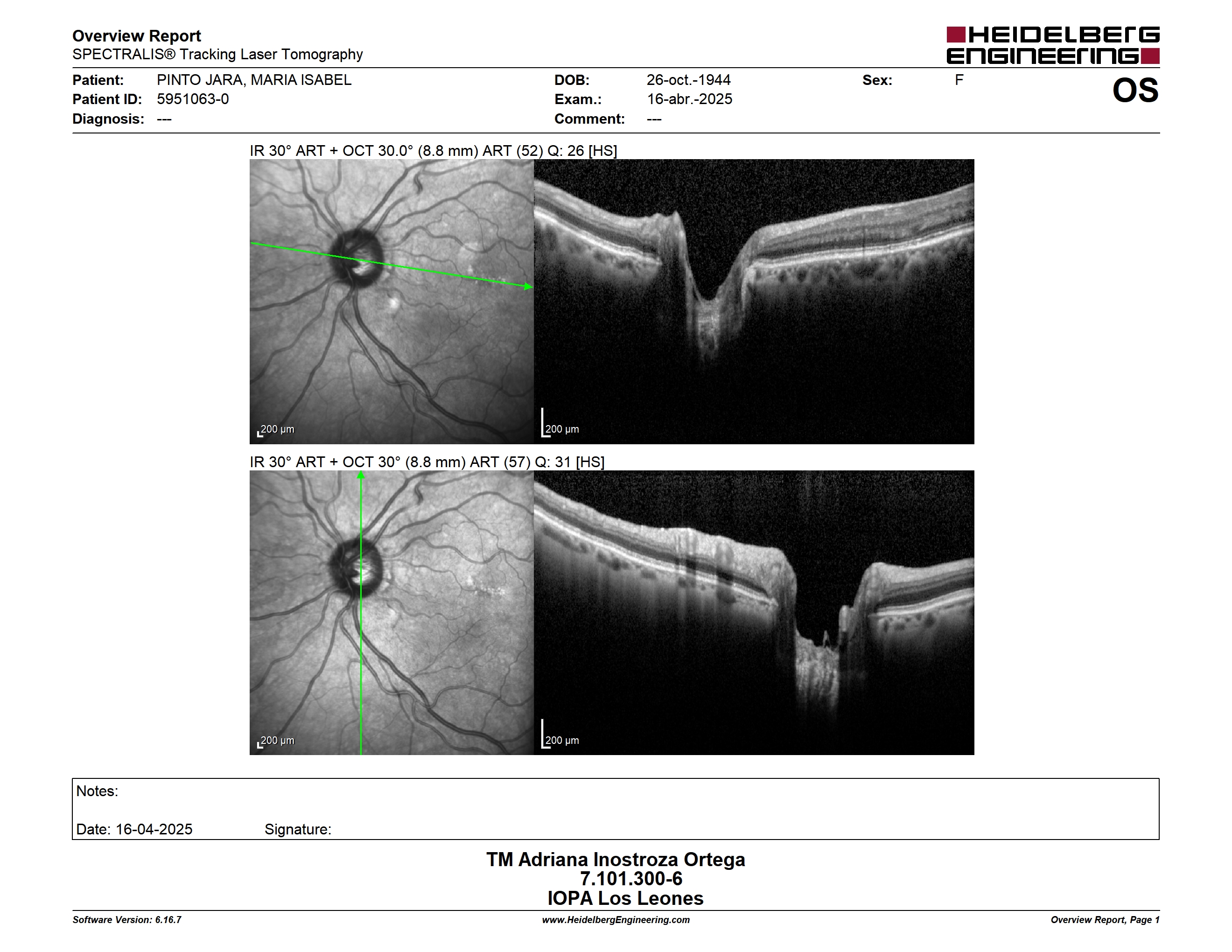 Overview Report
SPECTRALIS® Tracking Laser Tomography

HEIDELBERG ENGINEERING

Patient: PINTO JARA, MARIA ISABEL
Patient ID: 5951063-0
Diagnosis: ---

DOB: 26-oct.-1944
Exam.: 16-abr.-2025
Comment: ---

Sex: F

OS

IR 30° ART + OCT 30.0° (8.8 mm) ART (52) Q: 26 [HS]

200 µm

200 µm

IR 30° ART + OCT 30° (8.8 mm) ART (57) Q: 31 [HS]

200 µm

200 µm

Notes:

Date: 16-04-2025 Signature:

TM Adriana Inostroza Ortega
7.101.300-6
IOPA Los Leones

Software Version: 6.16.7

www.HeidelbergEngineering.com

Overview Report, Page 1